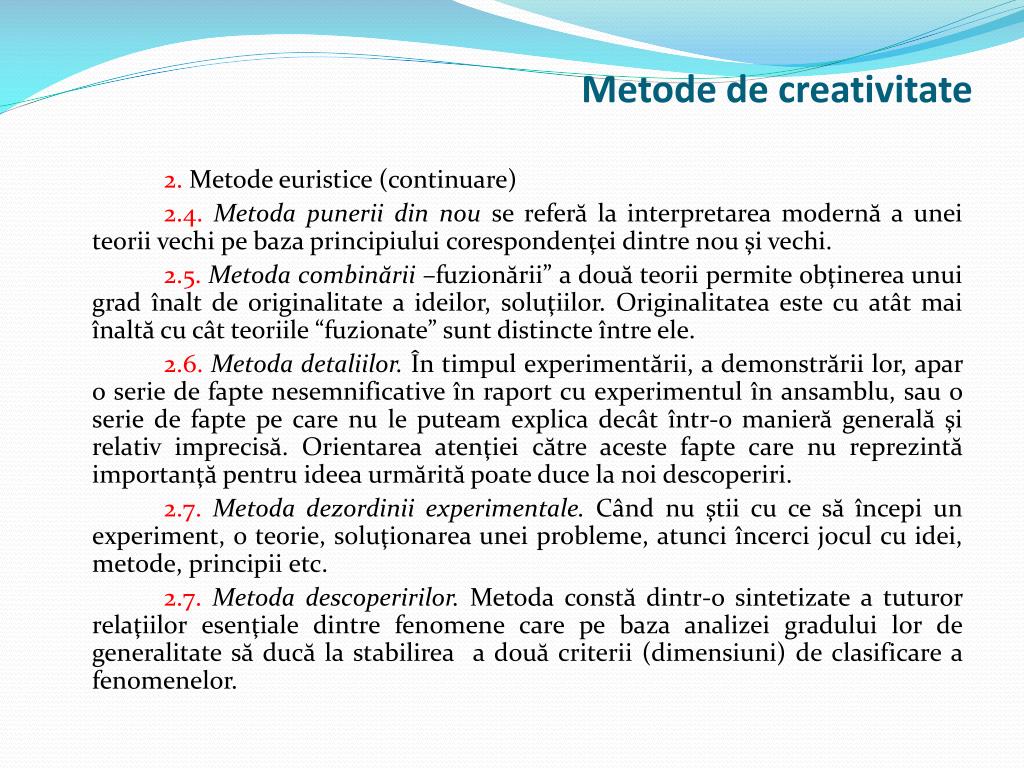 Metode de creativitate

2. Metode euristice (continuare)

2.4. Metoda punerii din nou se referă la interpretarea modernă a unei teorii vechi pe baza principiului corespondenţei dintre nou şi vechi.

2.5. Metoda combinării –fuzionării” a două teorii permite obţinerea unui grad înalt de originalitate a ideilor, soluţiilor. Originalitatea este cu atât mai înaltă cu cât teoriile “fuzionate” sunt distincte între ele.

2.6. Metoda detaliilor. În timpul experimentării, a demonstrării lor, apar o serie de fapte nesemnificative în raport cu experimentul în ansamblu, sau o serie de fapte pe care nu le puteam explica decât într-o manieră generală şi relativ imprecisă. Orientarea atenţiei către aceste fapte care nu reprezintă importanţă pentru ideea urmărită poate duce la noi descoperiri.

2.7. Metoda dezordinii experimentale. Când nu ştii cu ce să începi un experiment, o teorie, soluţionarea unei probleme, atunci încerci jocul cu idei, metode, principii etc.

2.7. Metoda descoperirilor. Metoda constă dintr-o sintetizate a tuturor relaţiilor esenţiale dintre fenomene care pe baza analizei gradului lor de generalitate să ducă la stabilirea a două criterii (dimensiuni) de clasificare a fenomenelor.